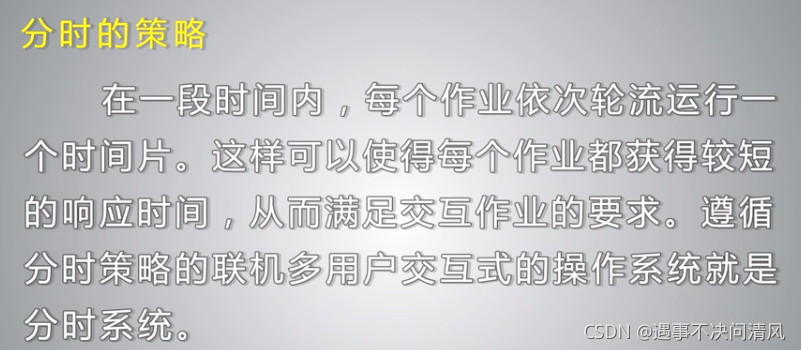 分时的策略

在一段时间内，每个作业依次轮流运行一个时间片。这样可以使得每个作业都获得较短的响应时间，从而满足交互作业的要求。遵循分时策略的联机多用户交互式的操作系统就是分时系统。

CSDN @遇事不决问清风